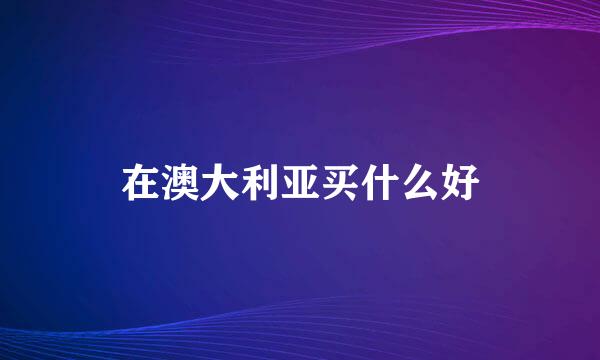 在澳大利亚买什么好